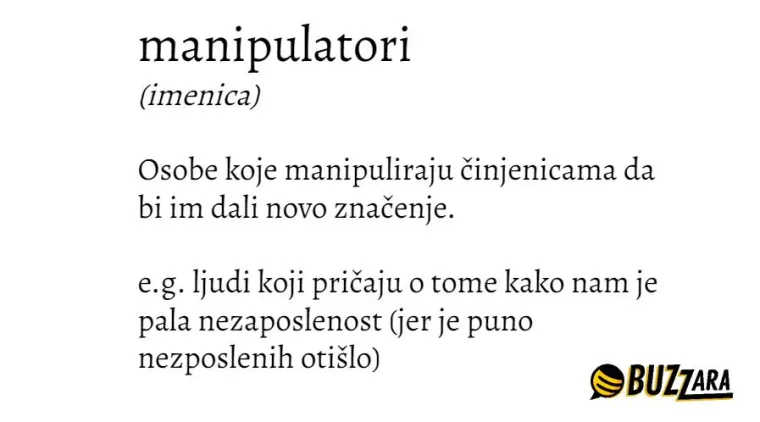 manipulatori
(imenica)

Osobe koje manipuliraju činjenicama da bi im dali novo značenje.

e.g. ljudi koji pričaju o tome kako nam je pala nezaposlenost (jer je puno nezposlenih otišlo)

BUZZARA